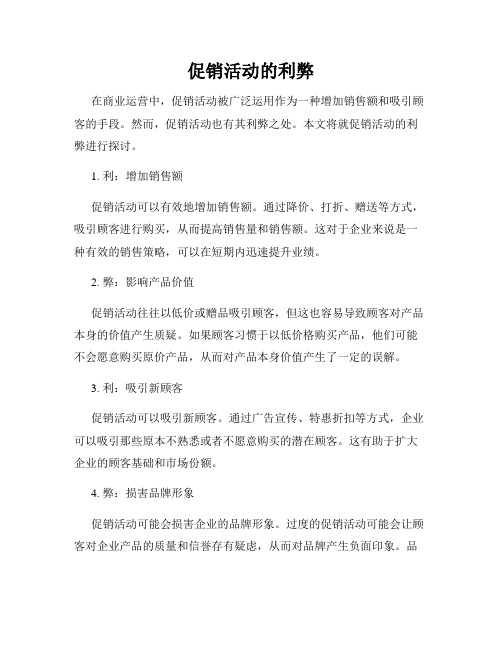 促销活动的利弊

在商业运营中，促销活动被广泛运用作为一种增加销售额和吸引顾客的手段。然而，促销活动也有其利弊之处。本文将就促销活动的利弊进行探讨。

1. 利：增加销售额

促销活动可以有效地增加销售额。通过降价、打折、赠送等方式，吸引顾客进行购买，从而提高销售量和销售额。这对于企业来说是一种有效的销售策略，可以在短期内迅速提升业绩。

2. 弊：影响产品价值

促销活动往往以低价或赠品吸引顾客，但这也容易导致顾客对产品本身的价值产生质疑。如果顾客习惯于以低价格购买产品，他们可能不会愿意购买原价产品，从而对产品本身价值产生了一定的误解。

3. 利：吸引新顾客

促销活动可以吸引新顾客。通过广告宣传、特惠折扣等方式，企业可以吸引那些原本不熟悉或者不愿意购买的潜在顾客。这有助于扩大企业的顾客基础和市场份额。

4. 弊：损害品牌形象

促销活动可能会损害企业的品牌形象。过度的促销活动可能会让顾客对企业产品的质量和信誉存有疑虑，从而对品牌产生负面印象。品